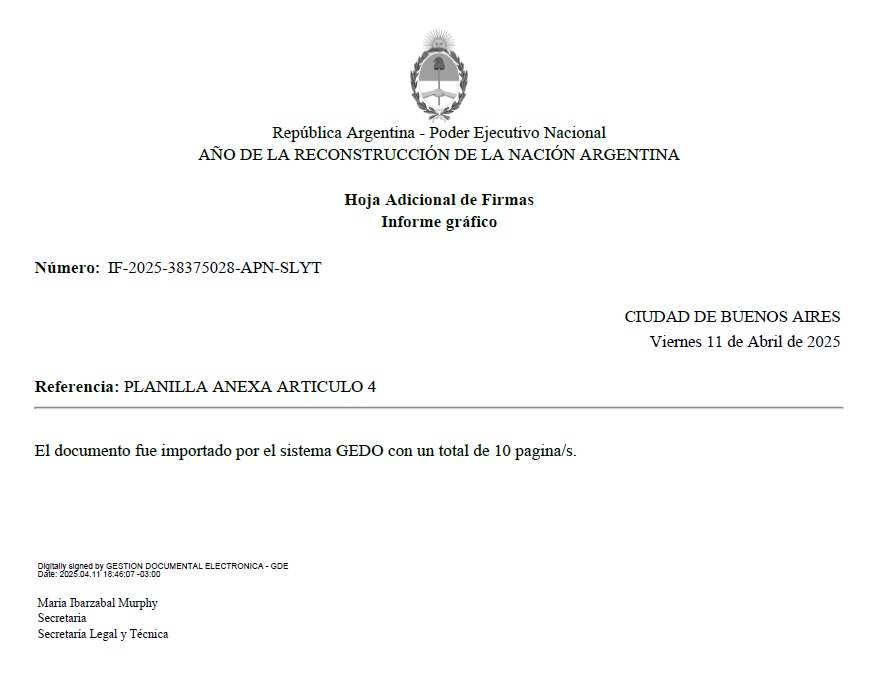 República Argentina - Poder Ejecutivo Nacional
AÑO DE LA RECONSTRUCCIÓN DE LA NACIÓN ARGENTINA

Hoja Adicional de Firmas
Informe gráfico

Número: IF-2025-38375028-APN-SLYT

CIUDAD DE BUENOS AIRES
Viernes 11 de Abril de 2025

Referencia: PLANILLA ANEXA ARTICULO 4

El documento fue importado por el sistema GEDO con un total de 10 pagina/s.

Digitally signed by GESTION DOCUMENTAL ELECTRONICA - GDE
Date: 2025.04.11 18:46:07 -03:00

María Ibarzabal Murphy
Secretaria
Secretaría Legal y Técnica